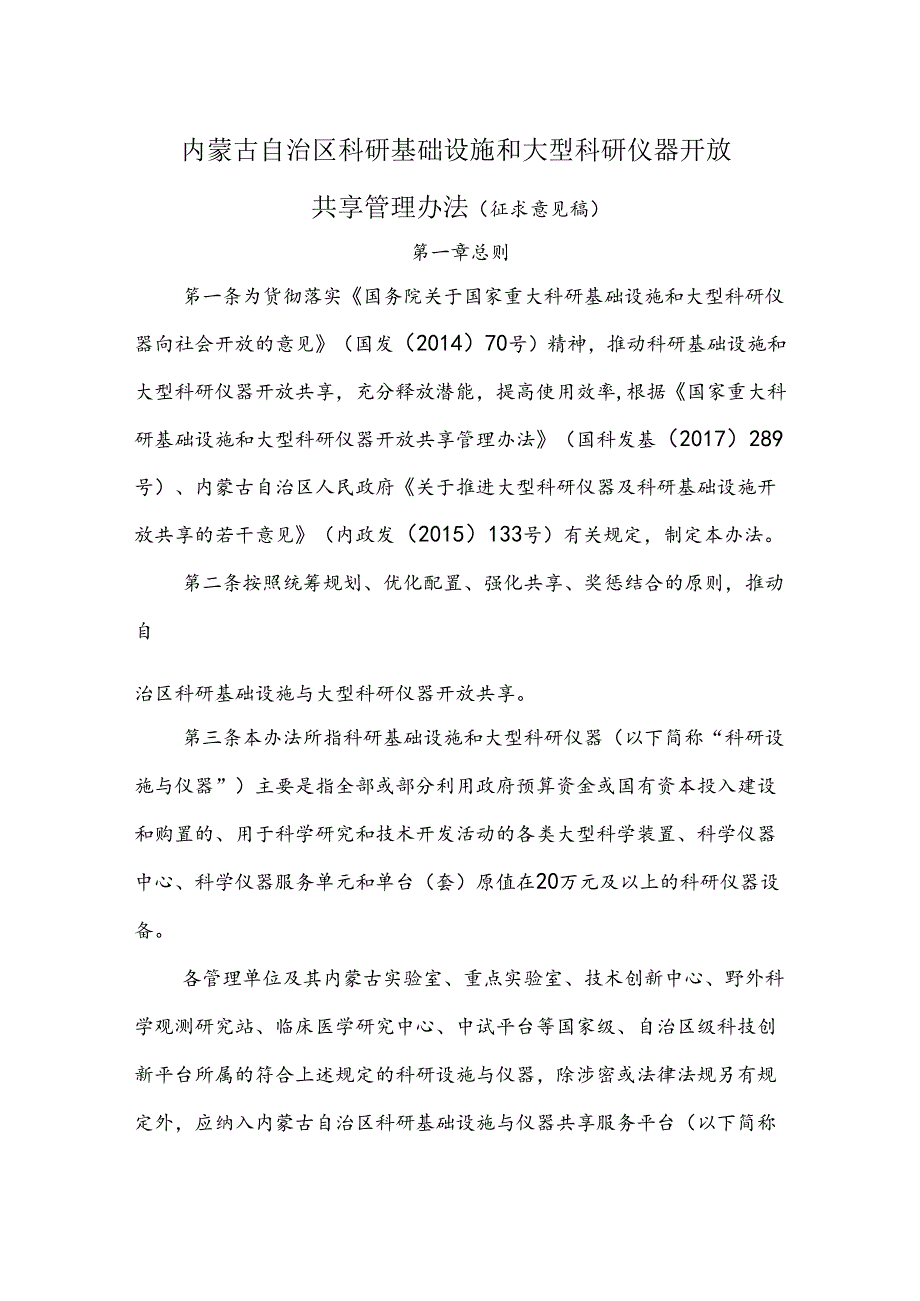 内蒙古自治区科研基础设施和大型科研仪器开放共享管理办法（征求意见稿）

第一章总则

第一条为贯彻落实《国务院关于国家重大科研基础设施和大型科研仪器向社会开放的意见》（国发（2014）70号）精神，推动科研基础设施和大型科研仪器开放共享，充分释放潜能，提高使用效率，根据《国家重大科研基础设施和大型科研仪器开放共享管理办法》（国科发基（2017）289号）、内蒙古自治区人民政府《关于推进大型科研仪器及科研基础设施开放共享的若干意见》（内政发（2015）133号）有关规定，制定本办法。

第二条按照统筹规划、优化配置、强化共享、奖惩结合的原则，推动自

治区科研基础设施与大型科研仪器开放共享。

第三条本办法所指科研基础设施和大型科研仪器（以下简称“科研设施与仪器”）主要是指全部或部分利用政府预算资金或国有资本投入建设和购置的、用于科学研究和技术开发活动的各类大型科学装置、科学仪器中心、科学仪器服务单元和单台（套）原值在20万元及以上的科研仪器设备。

各管理单位及其内蒙古实验室、重点实验室、技术创新中心、野外科学观测研究站、临床医学研究中心、中试平台等国家级、自治区级科技创新平台所属的符合上述规定的科研设施与仪器，除涉密或法律法规另有规定外，应纳入内蒙古自治区科研基础设施与仪器共享服务平台（以下简称